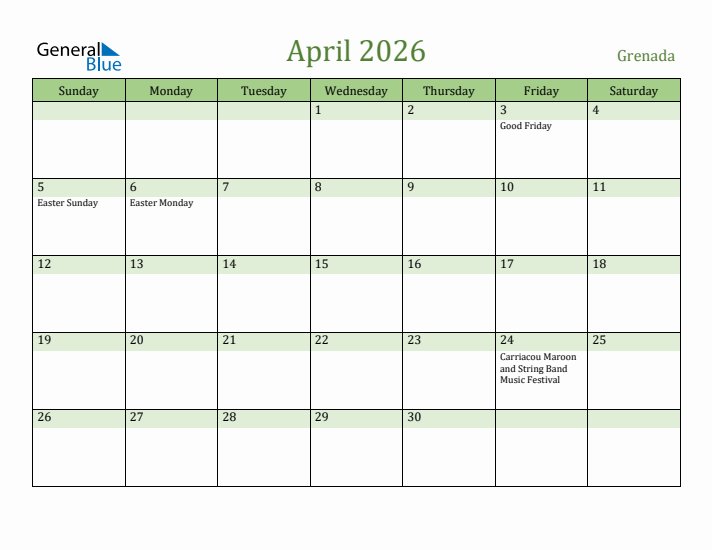 General Blue

April 2026

Grenada

| Sunday | Monday | Tuesday | Wednesday | Thursday | Friday | Saturday |
|---|---|---|---|---|---|---|
| | | | 1 | 2 | 3 Good Friday | 4 |
| 5 Easter Sunday | 6 Easter Monday | 7 | 8 | 9 | 10 | 11 |
| 12 | 13 | 14 | 15 | 16 | 17 | 18 |
| 19 | 20 | 21 | 22 | 23 | 24 Carriacou Maroon and String Band Music Festival | 25 |
| 26 | 27 | 28 | 29 | 30 | | |